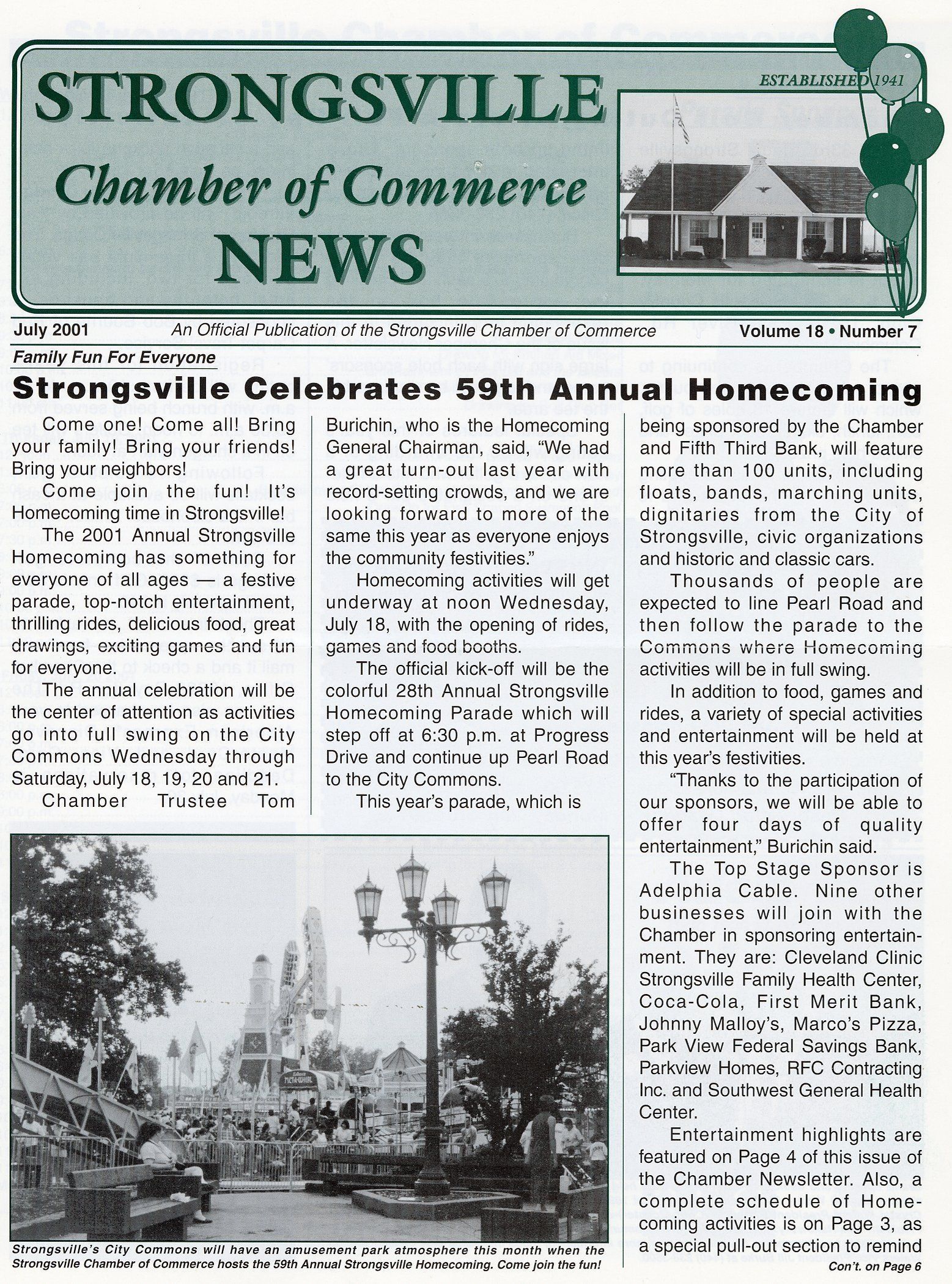 STRONGSVILLE
Chamber of Commerce
NEWS

ESTABLISHED 1941

July 2001 An Official Publication of the Strongsville Chamber of Commerce Volume 18 • Number 7

Family Fun For Everyone

Strongsville Celebrates 59th Annual Homecoming

Come one! Come all! Bring your family! Bring your friends! Bring your neighbors!

Come join the fun! It's Homecoming time in Strongsville!

The 2001 Annual Strongsville Homecoming has something for everyone of all ages — a festive parade, top-notch entertainment, thrilling rides, delicious food, great drawings, exciting games and fun for everyone.

The annual celebration will be the center of attention as activities go into full swing on the City Commons Wednesday through Saturday, July 18, 19, 20 and 21.

Chamber Trustee Tom Burichin, who is the Homecoming General Chairman, said, "We had a great turn-out last year with record-setting crowds, and we are looking forward to more of the same this year as everyone enjoys the community festivities."

Homecoming activities will get underway at noon Wednesday, July 18, with the opening of rides, games and food booths.

The official kick-off will be the colorful 28th Annual Strongsville Homecoming Parade which will step off at 6:30 p.m. at Progress Drive and continue up Pearl Road to the City Commons.

This year's parade, which is being sponsored by the Chamber and Fifth Third Bank, will feature more than 100 units, including floats, bands, marching units, dignitaries from the City of Strongsville, civic organizations and historic and classic cars.

Thousands of people are expected to line Pearl Road and then follow the parade to the Commons where Homecoming activities will be in full swing.

In addition to food, games and rides, a variety of special activities and entertainment will be held at this year's festivities.

"Thanks to the participation of our sponsors, we will be able to offer four days of quality entertainment," Burichin said.

The Top Stage Sponsor is Adelphia Cable. Nine other businesses will join with the Chamber in sponsoring entertainment. They are: Cleveland Clinic Strongsville Family Health Center, Coca-Cola, First Merit Bank, Johnny Malloy's, Marco's Pizza, Park View Federal Savings Bank, Parkview Homes, RFC Contracting Inc. and Southwest General Health Center.

Entertainment highlights are featured on Page 4 of this issue of the Chamber Newsletter. Also, a complete schedule of Homecoming activities is on Page 3, as a special pull-out section to remind

Con't. on Page 6

Strongsville's City Commons will have an amusement park atmosphere this month when the Strongsville Chamber of Commerce hosts the 59th Annual Strongsville Homecoming. Come join the fun!